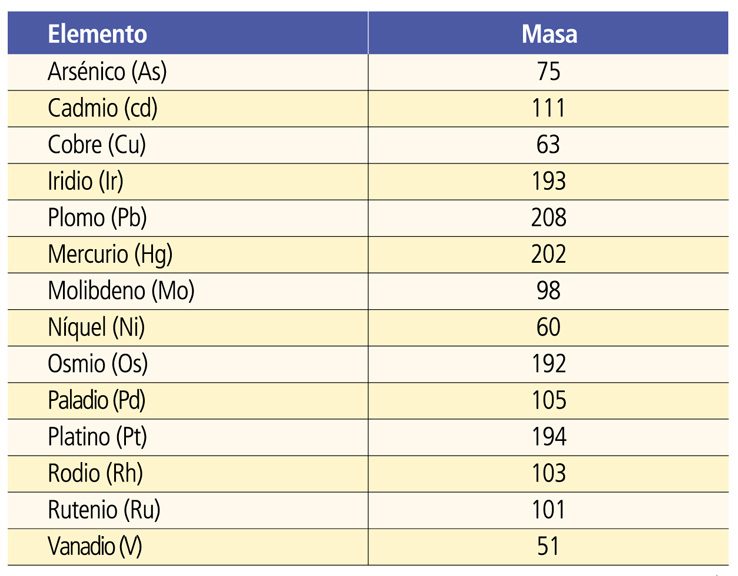 | Elemento | Masa |
|---|---|
| Arsénico (As) | 75 |
| Cadmio (cd) | 111 |
| Cobre (Cu) | 63 |
| Iridio (Ir) | 193 |
| Plomo (Pb) | 208 |
| Mercurio (Hg) | 202 |
| Molibdeno (Mo) | 98 |
| Níquel (Ni) | 60 |
| Osmio (Os) | 192 |
| Paladio (Pd) | 105 |
| Platino (Pt) | 194 |
| Rodio (Rh) | 103 |
| Rutenio (Ru) | 101 |
| Vanadio (V) | 51 |